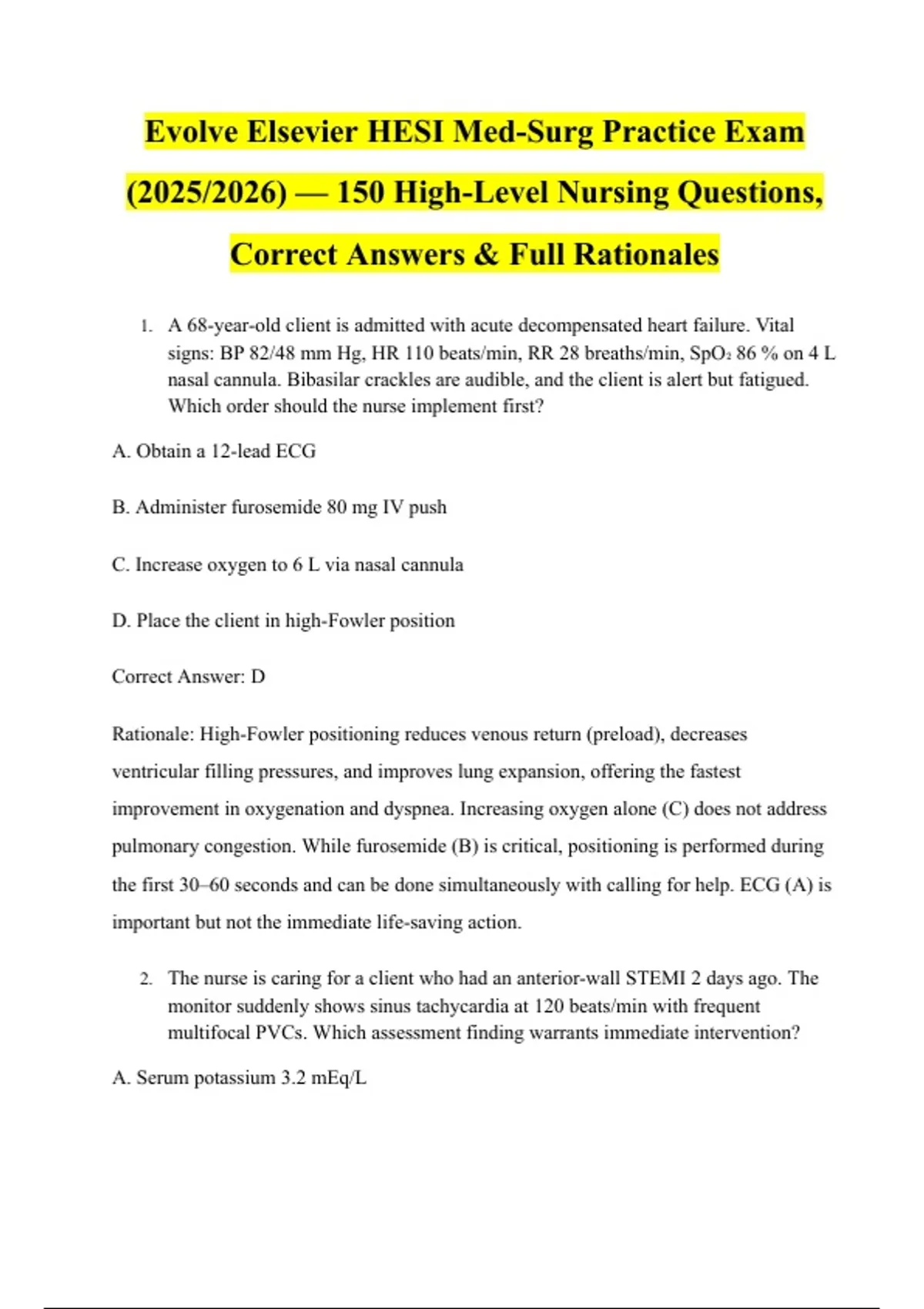 Evolve Elsevier HESI Med-Surg Practice Exam (2025/2026) — 150 High-Level Nursing Questions, Correct Answers & Full Rationales

1. A 68-year-old client is admitted with acute decompensated heart failure. Vital signs: BP 82/48 mm Hg, HR 110 beats/min, RR 28 breaths/min, $SpO_2$ 86 % on 4 L nasal cannula. Bibasilar crackles are audible, and the client is alert but fatigued. Which order should the nurse implement first?

A. Obtain a 12-lead ECG

B. Administer furosemide 80 mg IV push

C. Increase oxygen to 6 L via nasal cannula

D. Place the client in high-Fowler position

Correct Answer: D

Rationale: High-Fowler positioning reduces venous return (preload), decreases ventricular filling pressures, and improves lung expansion, offering the fastest improvement in oxygenation and dyspnea. Increasing oxygen alone (C) does not address pulmonary congestion. While furosemide (B) is critical, positioning is performed during the first 30–60 seconds and can be done simultaneously with calling for help. ECG (A) is important but not the immediate life-saving action.

2. The nurse is caring for a client who had an anterior-wall STEMI 2 days ago. The monitor suddenly shows sinus tachycardia at 120 beats/min with frequent multifocal PVCs. Which assessment finding warrants immediate intervention?

A. Serum potassium 3.2 mEq/L